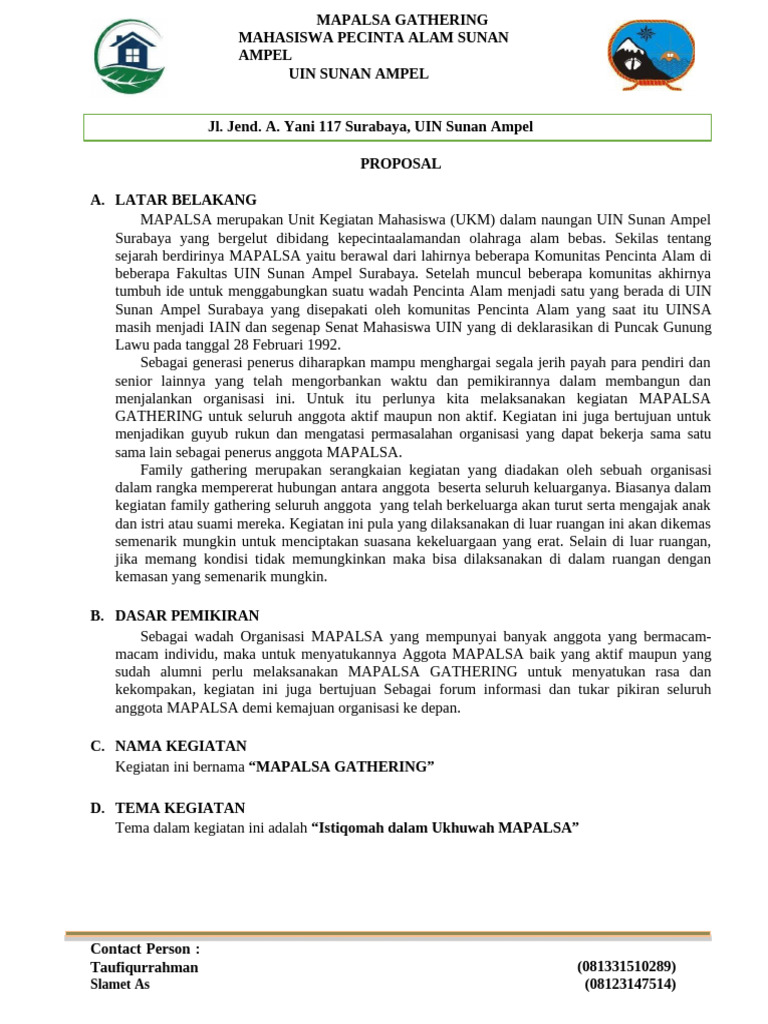 MAPALSA GATHERING
MAHASISWA PECINTA ALAM SUNAN AMPEL
UIN SUNAN AMPEL

Jl. Jend. A. Yani 117 Surabaya, UIN Sunan Ampel

PROPOSAL

A. LATAR BELAKANG
MAPALSA merupakan Unit Kegiatan Mahasiswa (UKM) dalam naungan UIN Sunan Ampel Surabaya yang bergelut dibidang kepecintaalamandan olahraga alam bebas. Sekilas tentang sejarah berdirinya MAPALSA yaitu berawal dari lahirnya beberapa Komunitas Pencinta Alam di beberapa Fakultas UIN Sunan Ampel Surabaya. Setelah muncul beberapa komunitas akhirnya tumbuh ide untuk menggabungkan suatu wadah Pencinta Alam menjadi satu yang berada di UIN Sunan Ampel Surabaya yang disepakati oleh komunitas Pencinta Alam yang saat itu UINSA masih menjadi IAIN dan segenap Senat Mahasiswa UIN yang di deklarasikan di Puncak Gunung Lawu pada tanggal 28 Februari 1992.
Sebagai generasi penerus diharapkan mampu menghargai segala jerih payah para pendiri dan senior lainnya yang telah mengorbankan waktu dan pemikirannya dalam membangun dan menjalankan organisasi ini. Untuk itu perlunya kita melaksanakan kegiatan MAPALSA GATHERING untuk seluruh anggota aktif maupun non aktif. Kegiatan ini juga bertujuan untuk menjadikan guyub rukun dan mengatasi permasalahan organisasi yang dapat bekerja sama satu sama lain sebagai penerus anggota MAPALSA.
Family gathering merupakan serangkaian kegiatan yang diadakan oleh sebuah organisasi dalam rangka mempererat hubungan antara anggota beserta seluruh keluarganya. Biasanya dalam kegiatan family gathering seluruh anggota yang telah berkeluarga akan turut serta mengajak anak dan istri atau suami mereka. Kegiatan ini pula yang dilaksanakan di luar ruangan ini akan dikemas semenarik mungkin untuk menciptakan suasana kekeluargaan yang erat. Selain di luar ruangan, jika memang kondisi tidak memungkinkan maka bisa dilaksanakan di dalam ruangan dengan kemasan yang semenarik mungkin.

B. DASAR PEMIKIRAN
Sebagai wadah Organisasi MAPALSA yang mempunyai banyak anggota yang bermacam-macam individu, maka untuk menyatukannya Aggota MAPALSA baik yang aktif maupun yang sudah alumni perlu melaksanakan MAPALSA GATHERING untuk menyatukan rasa dan kekompakan, kegiatan ini juga bertujuan Sebagai forum informasi dan tukar pikiran seluruh anggota MAPALSA demi kemajuan organisasi ke depan.

C. NAMA KEGIATAN
Kegiatan ini bernama “MAPALSA GATHERING”

D. TEMA KEGIATAN
Tema dalam kegiatan ini adalah “Istiqomah dalam Ukhuwah MAPALSA”

Contact Person :
Taufiqurrahman (081331510289)
Slamet As (08123147514)